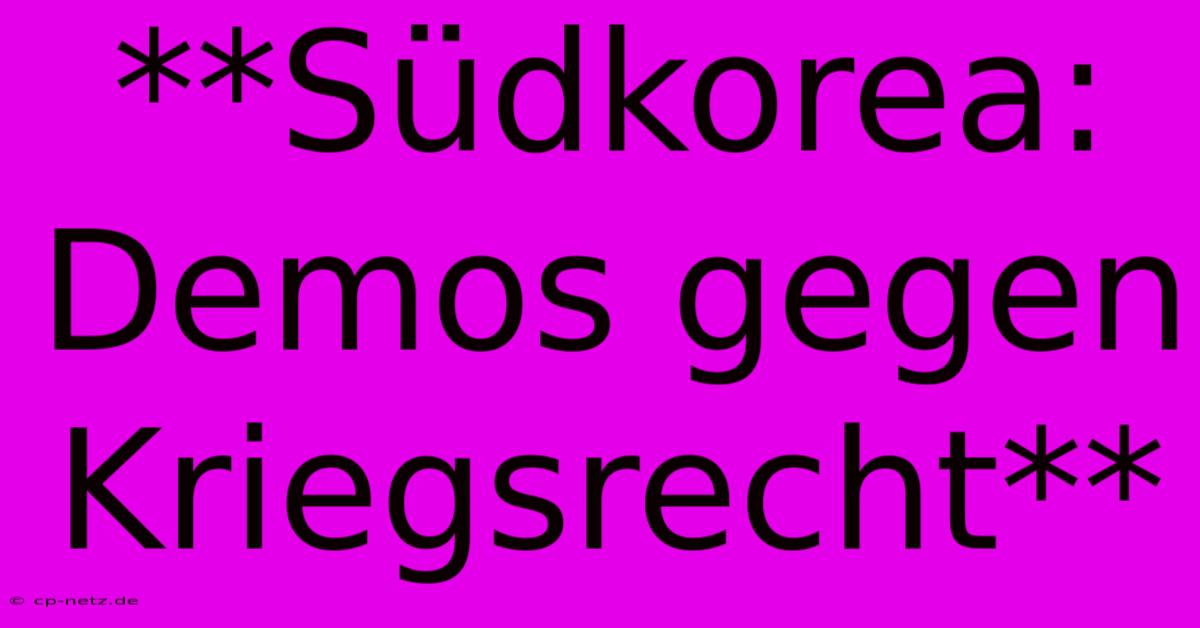 **Südkorea: Demos gegen Kriegsrecht**

© cp-netz.de